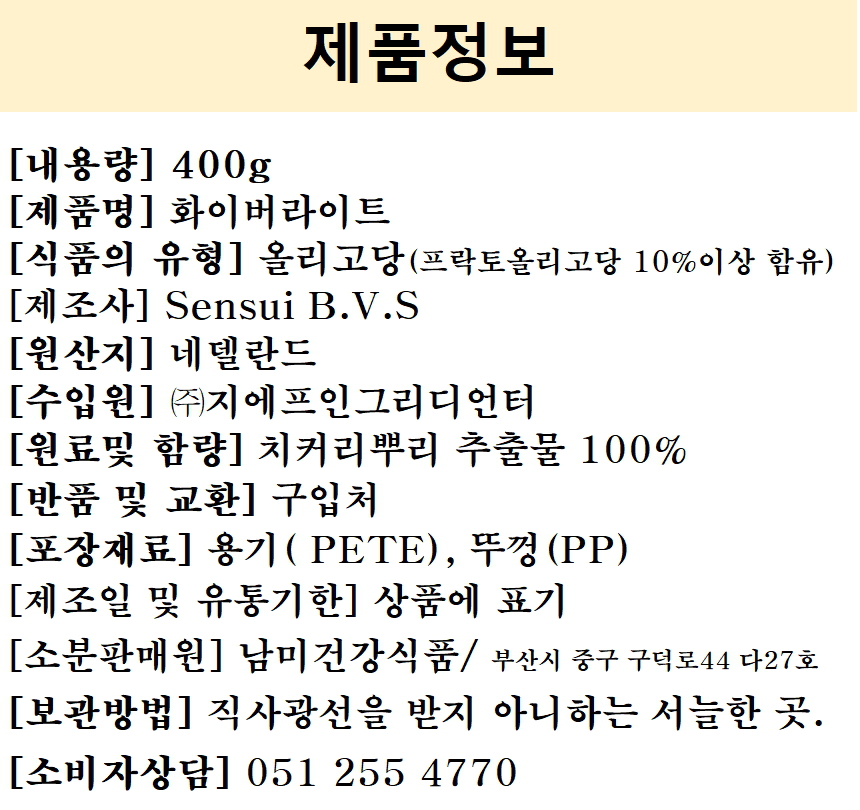 제품정보

[내용량] 400g
[제품명] 화이버라이트
[식품의 유형] 올리고당(프락토올리고당 10%이상 함유)
[제조사] Sensui B.V.S
[원산지] 네델란드
[수입원] ㈜지에프인그리디언터
[원료및 함량] 치커리뿌리 추출물 100%
[반품 및 교환] 구입처
[포장재료] 용기( PETE), 뚜껑(PP)
[제조일 및 유통기한] 상품에 표기
[소분판매원] 남미건강식품/ 부산시 중구 구덕로44 다27호
[보관방법] 직사광선을 받지 아니하는 서늘한 곳.
[소비자상담] 051 255 4770